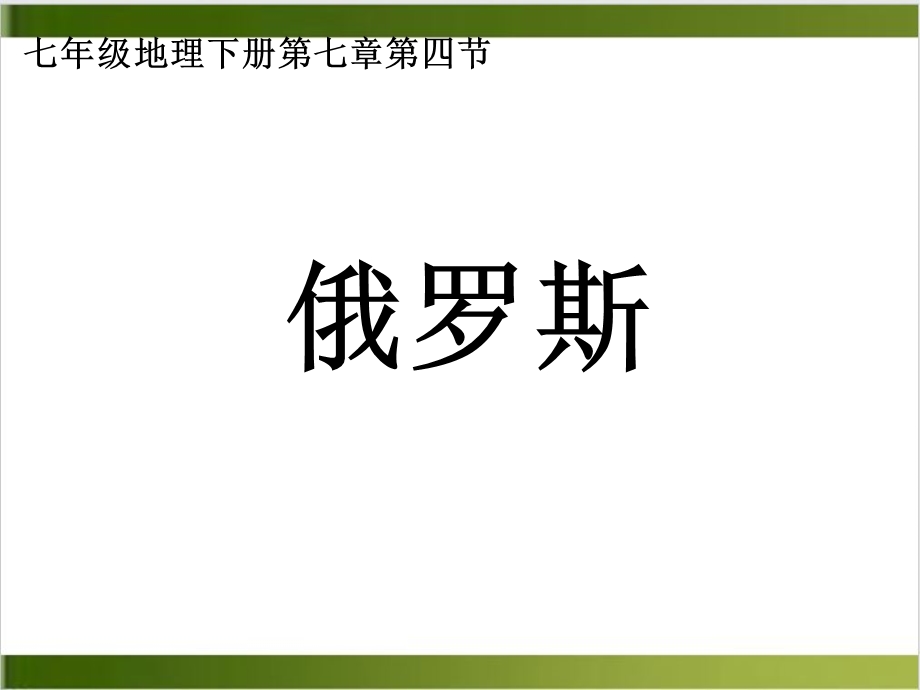 七年级地理下册第七章第四节

俄罗斯